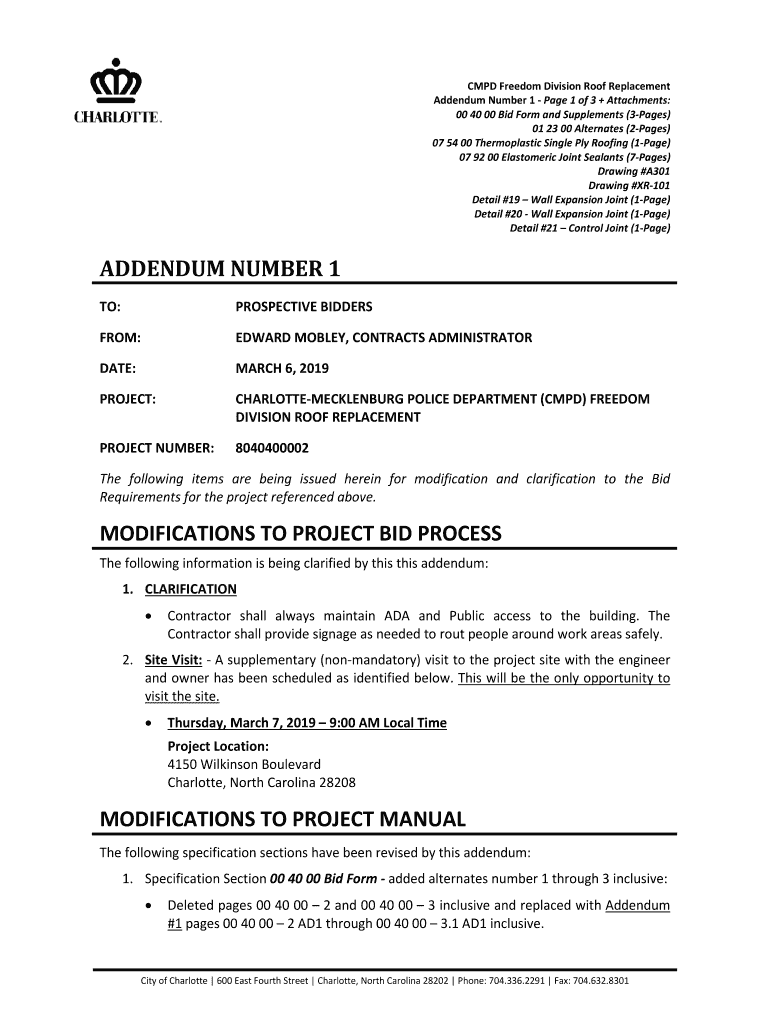 CHARLOTTE.

CMPD Freedom Division Roof Replacement
Addendum Number 1 - Page 1 of 3 + Attachments:
00 40 00 Bid Form and Supplements (3-Pages)
01 23 00 Alternates (2-Pages)
07 54 00 Thermoplastic Single Ply Roofing (1-Page)
07 92 00 Elastomeric Joint Sealants (7-Pages)
Drawing #A301
Drawing #XR-101
Detail #19 – Wall Expansion Joint (1-Page)
Detail #20 - Wall Expansion Joint (1-Page)
Detail #21 – Control Joint (1-Page)

ADDENDUM NUMBER 1

TO: PROSPECTIVE BIDDERS

FROM: EDWARD MOBLEY, CONTRACTS ADMINISTRATOR

DATE: MARCH 6, 2019

PROJECT: CHARLOTTE-MECKLENBURG POLICE DEPARTMENT (CMPD) FREEDOM DIVISION ROOF REPLACEMENT

PROJECT NUMBER: 8040400002

The following items are being issued herein for modification and clarification to the Bid Requirements for the project referenced above.

MODIFICATIONS TO PROJECT BID PROCESS

The following information is being clarified by this this addendum:

1. CLARIFICATION

• Contractor shall always maintain ADA and Public access to the building. The Contractor shall provide signage as needed to rout people around work areas safely.

2. Site Visit: - A supplementary (non-mandatory) visit to the project site with the engineer and owner has been scheduled as identified below. This will be the only opportunity to visit the site.

• Thursday, March 7, 2019 – 9:00 AM Local Time
Project Location:
4150 Wilkinson Boulevard
Charlotte, North Carolina 28208

MODIFICATIONS TO PROJECT MANUAL

The following specification sections have been revised by this addendum:

1. Specification Section 00 40 00 Bid Form - added alternates number 1 through 3 inclusive:

• Deleted pages 00 40 00 – 2 and 00 40 00 – 3 inclusive and replaced with Addendum #1 pages 00 40 00 – 2 AD1 through 00 40 00 – 3.1 AD1 inclusive.

City of Charlotte | 600 East Fourth Street | Charlotte, North Carolina 28202 | Phone: 704.336.2291 | Fax: 704.632.8301